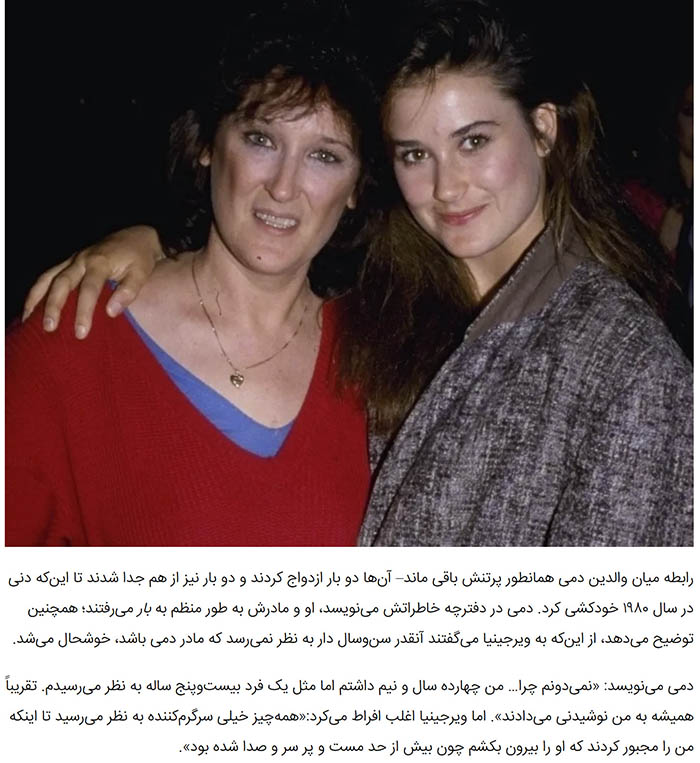 رابطه میان والدین دمی همانطور پرتنش باقی ماند– آن‌ها دو بار ازدواج کردند و دو بار نیز از هم جدا شدند تا این‌که دنی در سال ۱۹۸۰ خودکشی کرد. دمی در دفترچه خاطراتش می‌نویسد، او و مادرش به طور منظم به بار می‌رفتند؛ همچنین توضیح می‌دهد، از این‌که به ویرجینیا می‌گفتند آنقدر سن‌وسال دار به نظر نمی‌رسد که مادر دمی باشد، خوشحال می‌شد.

دمی می‌نویسد: «نمی‌دونم چرا... من چهارده سال و نیم داشتم اما مثل یک فرد بیست‌وپنج ساله به نظر می‌رسیدم. تقریباً همیشه به من نوشیدنی می‌دادند». اما ویرجینیا اغلب افراط می‌کرد:«همه‌چیز خیلی سرگرم‌کننده به نظر می‌رسید تا اینکه من را مجبور کردند که او را بیرون بکشم چون بیش از حد مست و پر سر و صدا شده بود».